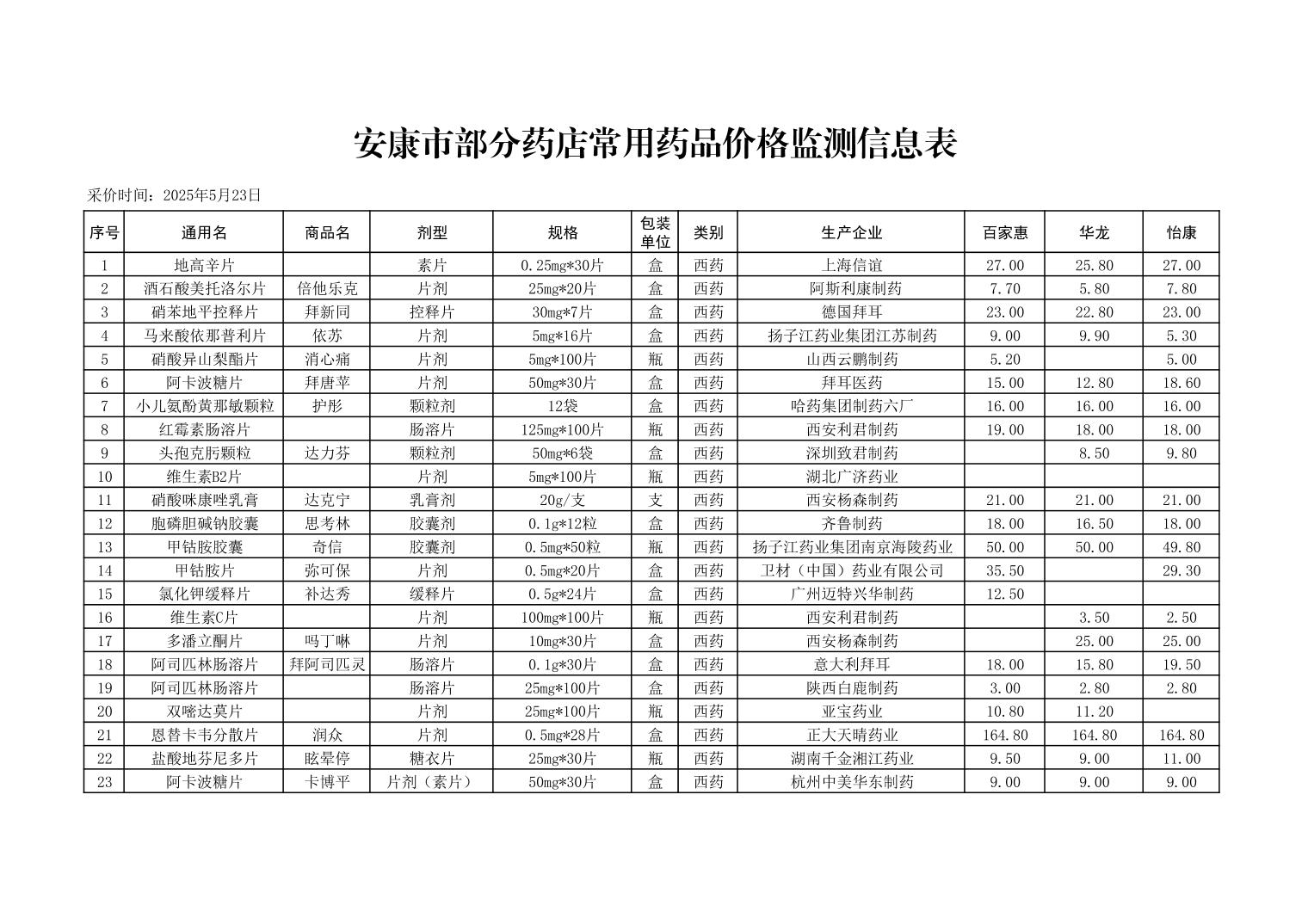 安康市部分药店常用药品价格监测信息表

采价时间：2025年5月23日

| 序号 | 通用名 | 商品名 | 剂型 | 规格 | 包装单位 | 类别 | 生产企业 | 百家惠 | 华龙 | 怡康 |
|---|---|---|---|---|---|---|---|---|---|---|
| 1 | 地高辛片 | | 素片 | 0.25mg*30片 | 盒 | 西药 | 上海信谊 | 27.00 | 25.80 | 27.00 |
| 2 | 酒石酸美托洛尔片 | 倍他乐克 | 片剂 | 25mg*20片 | 盒 | 西药 | 阿斯利康制药 | 7.70 | 5.80 | 7.80 |
| 3 | 硝苯地平控释片 | 拜新同 | 控释片 | 30mg*7片 | 盒 | 西药 | 德国拜耳 | 23.00 | 22.80 | 23.00 |
| 4 | 马来酸依那普利片 | 依苏 | 片剂 | 5mg*16片 | 盒 | 西药 | 扬子江药业集团江苏制药 | 9.00 | 9.90 | 5.30 |
| 5 | 硝酸异山梨酯片 | 消心痛 | 片剂 | 5mg*100片 | 瓶 | 西药 | 山西云鹏制药 | 5.20 | | 5.00 |
| 6 | 阿卡波糖片 | 拜唐苹 | 片剂 | 50mg*30片 | 盒 | 西药 | 拜耳医药 | 15.00 | 12.80 | 18.60 |
| 7 | 小儿氨酚黄那敏颗粒 | 护彤 | 颗粒剂 | 12袋 | 盒 | 西药 | 哈药集团制药六厂 | 16.00 | 16.00 | 16.00 |
| 8 | 红霉素肠溶片 | | 肠溶片 | 125mg*100片 | 瓶 | 西药 | 西安利君制药 | 19.00 | 18.00 | 18.00 |
| 9 | 头孢克肟颗粒 | 达力芬 | 颗粒剂 | 50mg*6袋 | 盒 | 西药 | 深圳致君制药 | | 8.50 | 9.80 |
| 10 | 维生素B2片 | | 片剂 | 5mg*100片 | 瓶 | 西药 | 湖北广济药业 | | | |
| 11 | 硝酸咪康唑乳膏 | 达克宁 | 乳膏剂 | 20g/支 | 支 | 西药 | 西安杨森制药 | 21.00 | 21.00 | 21.00 |
| 12 | 胞磷胆碱钠胶囊 | 思考林 | 胶囊剂 | 0.1g*12粒 | 盒 | 西药 | 齐鲁制药 | 18.00 | 16.50 | 18.00 |
| 13 | 甲钴胺胶囊 | 奇信 | 胶囊剂 | 0.5mg*50粒 | 瓶 | 西药 | 扬子江药业集团南京海陵药业 | 50.00 | 50.00 | 49.80 |
| 14 | 甲钴胺片 | 弥可保 | 片剂 | 0.5mg*20片 | 盒 | 西药 | 卫材（中国）药业有限公司 | 35.50 | | 29.30 |
| 15 | 氯化钾缓释片 | 补达秀 | 缓释片 | 0.5g*24片 | 盒 | 西药 | 广州迈特兴华制药 | 12.50 | | |
| 16 | 维生素C片 | | 片剂 | 100mg*100片 | 瓶 | 西药 | 西安利君制药 | | 3.50 | 2.50 |
| 17 | 多潘立酮片 | 吗丁啉 | 片剂 | 10mg*30片 | 盒 | 西药 | 西安杨森制药 | | 25.00 | 25.00 |
| 18 | 阿司匹林肠溶片 | 拜阿司匹灵 | 肠溶片 | 0.1g*30片 | 盒 | 西药 | 意大利拜耳 | 18.00 | 15.80 | 19.50 |
| 19 | 阿司匹林肠溶片 | | 肠溶片 | 25mg*100片 | 盒 | 西药 | 陕西白鹿制药 | 3.00 | 2.80 | 2.80 |
| 20 | 双嘧达莫片 | | 片剂 | 25mg*100片 | 瓶 | 西药 | 亚宝药业 | 10.80 | 11.20 | |
| 21 | 恩替卡韦分散片 | 润众 | 片剂 | 0.5mg*28片 | 盒 | 西药 | 正大天晴药业 | 164.80 | 164.80 | 164.80 |
| 22 | 盐酸地芬尼多片 | 眩晕停 | 糖衣片 | 25mg*30片 | 瓶 | 西药 | 湖南千金湘江药业 | 9.50 | 9.00 | 11.00 |
| 23 | 阿卡波糖片 | 卡博平 | 片剂（素片） | 50mg*30片 | 盒 | 西药 | 杭州中美华东制药 | 9.00 | 9.00 | 9.00 |